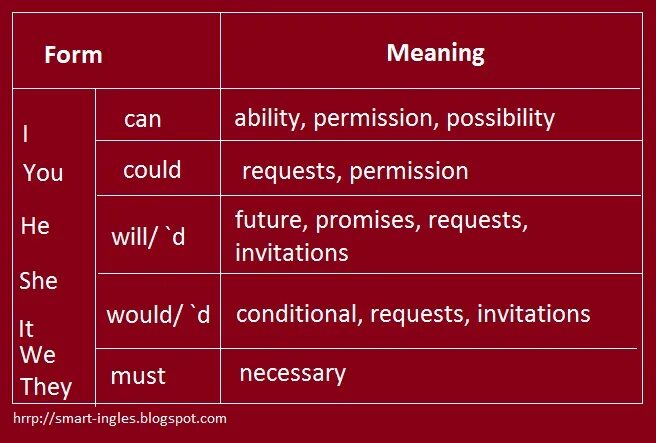 | Form | | Meaning |
|---|---|---|
| I You He She It We They | can | ability, permission, possibility |
| | could | requests, permission |
| | will/ `d | future, promises, requests, invitations |
| | would/ `d | conditional, requests, invitations |
| | must | necessary |

hrrp://smart-ingles.blogspot.com